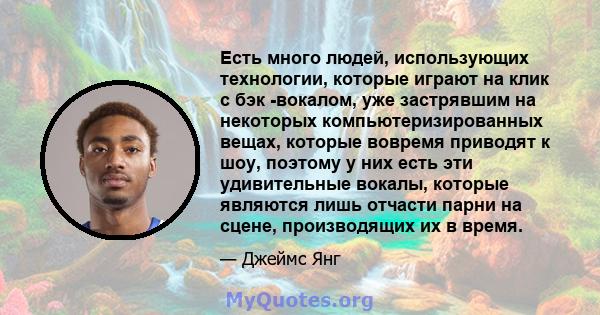 Есть много людей, использующих технологии, которые играют на клик с бэк -вокалом, уже застрявшим на некоторых компьютеризированных вещах, которые вовремя приводят к шоу, поэтому у них есть эти удивительные вокалы, которые являются лишь отчасти парни на сцене, производящих их в время.

— Джеймс Янг

MyQuotes.org